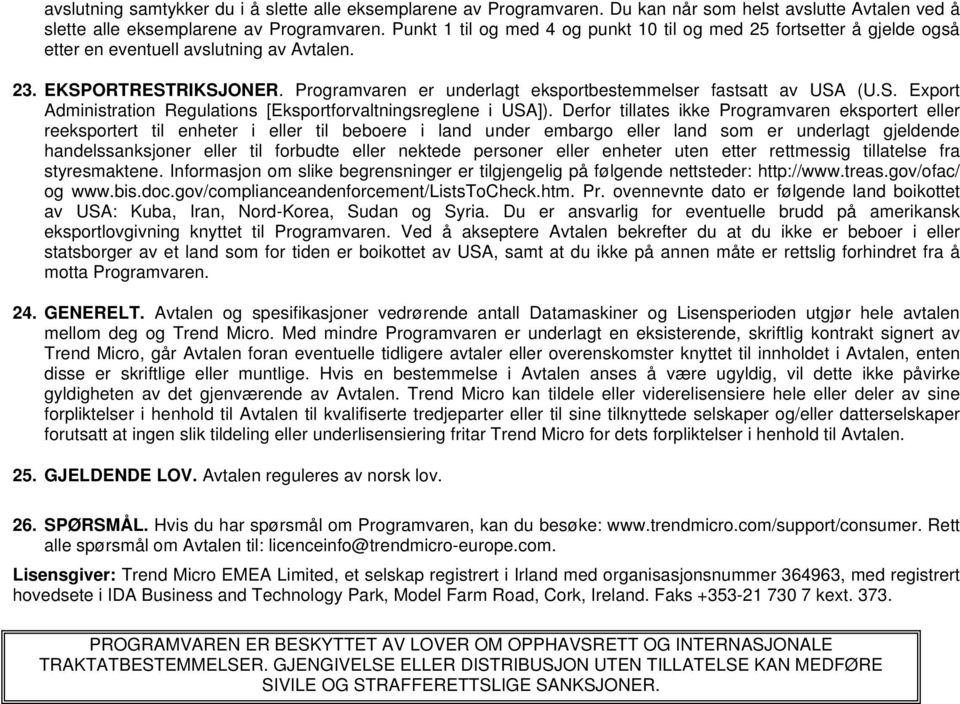 avslutning samtykker du i å slette alle eksemplarene av Programvaren. Du kan når som helst avslutte Avtalen ved å slette alle eksemplarene av Programvaren. Punkt 1 til og med 4 og punkt 10 til og med 25 fortsetter å gjelde også etter en eventuell avslutning av Avtalen.

23. EKSPORTRESTRIKSJONER. Programvaren er underlagt eksportbestemmelser fastsatt av USA (U.S. Export Administration Regulations [Eksportforvaltningsreglene i USA]). Derfor tillates ikke Programvaren eksportert eller reeksportert til enheter i eller til beboere i land under embargo eller land som er underlagt gjeldende handelssanksjoner eller til forbudte eller nektede personer eller enheter uten etter rettmessig tillatelse fra styresmaktene. Informasjon om slike begrensninger er tilgjengelig på følgende nettsteder: http://www.treas.gov/ofac/ og www.bis.doc.gov/complianceandenforcement/ListsToCheck.htm. Pr. ovennevnte dato er følgende land boikottet av USA: Kuba, Iran, Nord-Korea, Sudan og Syria. Du er ansvarlig for eventuelle brudd på amerikansk eksportlovgivning knyttet til Programvaren. Ved å akseptere Avtalen bekrefter du at du ikke er beboer i eller statsborger av et land som for tiden er boikottet av USA, samt at du ikke på annen måte er rettslig forhindret fra å motta Programvaren.

24. GENERELT. Avtalen og spesifikasjoner vedrørende antall Datamaskiner og Lisensperioden utgjør hele avtalen mellom deg og Trend Micro. Med mindre Programvaren er underlagt en eksisterende, skriftlig kontrakt signert av Trend Micro, går Avtalen foran eventuelle tidligere avtaler eller overenskomster knyttet til innholdet i Avtalen, enten disse er skriftlige eller muntlige. Hvis en bestemmelse i Avtalen anses å være ugyldig, vil dette ikke påvirke gyldigheten av det gjenværende av Avtalen. Trend Micro kan tildele eller viderelisensiere hele eller deler av sine forpliktelser i henhold til Avtalen til kvalifiserte tredjeparter eller til sine tilknyttede selskaper og/eller datterselskaper forutsatt at ingen slik tildeling eller underlisensiering fritar Trend Micro for dets forpliktelser i henhold til Avtalen.

25. GJELDENDE LOV. Avtalen reguleres av norsk lov.

26. SPØRSMÅL. Hvis du har spørsmål om Programvaren, kan du besøke: www.trendmicro.com/support/consumer. Rett alle spørsmål om Avtalen til: licenceinfo@trendmicro-europe.com.

Lisensgiver: Trend Micro EMEA Limited, et selskap registrert i Irland med organisasjonsnummer 364963, med registrert hovedsete i IDA Business and Technology Park, Model Farm Road, Cork, Ireland. Faks +353-21 730 7 kext. 373.

PROGRAMVAREN ER BESKYTTET AV LOVER OM OPPHAVSRETT OG INTERNASJONALE TRAKTATBESTEMMELSER. GJENGIVELSE ELLER DISTRIBUSJON UTEN TILLATELSE KAN MEDFØRE SIVILE OG STRAFFERETTSLIGE SANKSJONER.